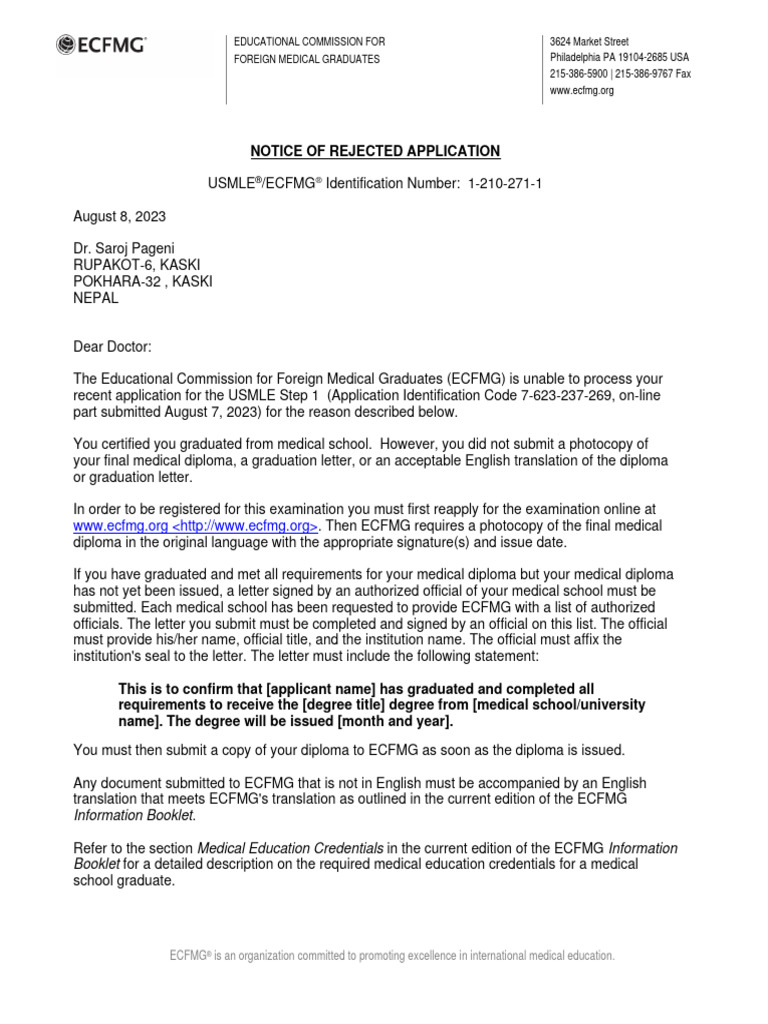 ECFMG®

EDUCATIONAL COMMISSION FOR
FOREIGN MEDICAL GRADUATES

3624 Market Street
Philadelphia PA 19104-2685 USA
215-386-5900 | 215-386-9767 Fax
www.ecfmg.org

NOTICE OF REJECTED APPLICATION

USMLE®/ECFMG® Identification Number: 1-210-271-1

August 8, 2023

Dr. Saroj Pageni
RUPAKOT-6, KASKI
POKHARA-32 , KASKI
NEPAL

Dear Doctor:

The Educational Commission for Foreign Medical Graduates (ECFMG) is unable to process your recent application for the USMLE Step 1 (Application Identification Code 7-623-237-269, on-line part submitted August 7, 2023) for the reason described below.

You certified you graduated from medical school. However, you did not submit a photocopy of your final medical diploma, a graduation letter, or an acceptable English translation of the diploma or graduation letter.

In order to be registered for this examination you must first reapply for the examination online at www.ecfmg.org <http://www.ecfmg.org>. Then ECFMG requires a photocopy of the final medical diploma in the original language with the appropriate signature(s) and issue date.

If you have graduated and met all requirements for your medical diploma but your medical diploma has not yet been issued, a letter signed by an authorized official of your medical school must be submitted. Each medical school has been requested to provide ECFMG with a list of authorized officials. The letter you submit must be completed and signed by an official on this list. The official must provide his/her name, official title, and the institution name. The official must affix the institution's seal to the letter. The letter must include the following statement:

This is to confirm that [applicant name] has graduated and completed all requirements to receive the [degree title] degree from [medical school/university name]. The degree will be issued [month and year].

You must then submit a copy of your diploma to ECFMG as soon as the diploma is issued.

Any document submitted to ECFMG that is not in English must be accompanied by an English translation that meets ECFMG's translation as outlined in the current edition of the ECFMG Information Booklet.

Refer to the section Medical Education Credentials in the current edition of the ECFMG Information Booklet for a detailed description on the required medical education credentials for a medical school graduate.

ECFMG® is an organization committed to promoting excellence in international medical education.